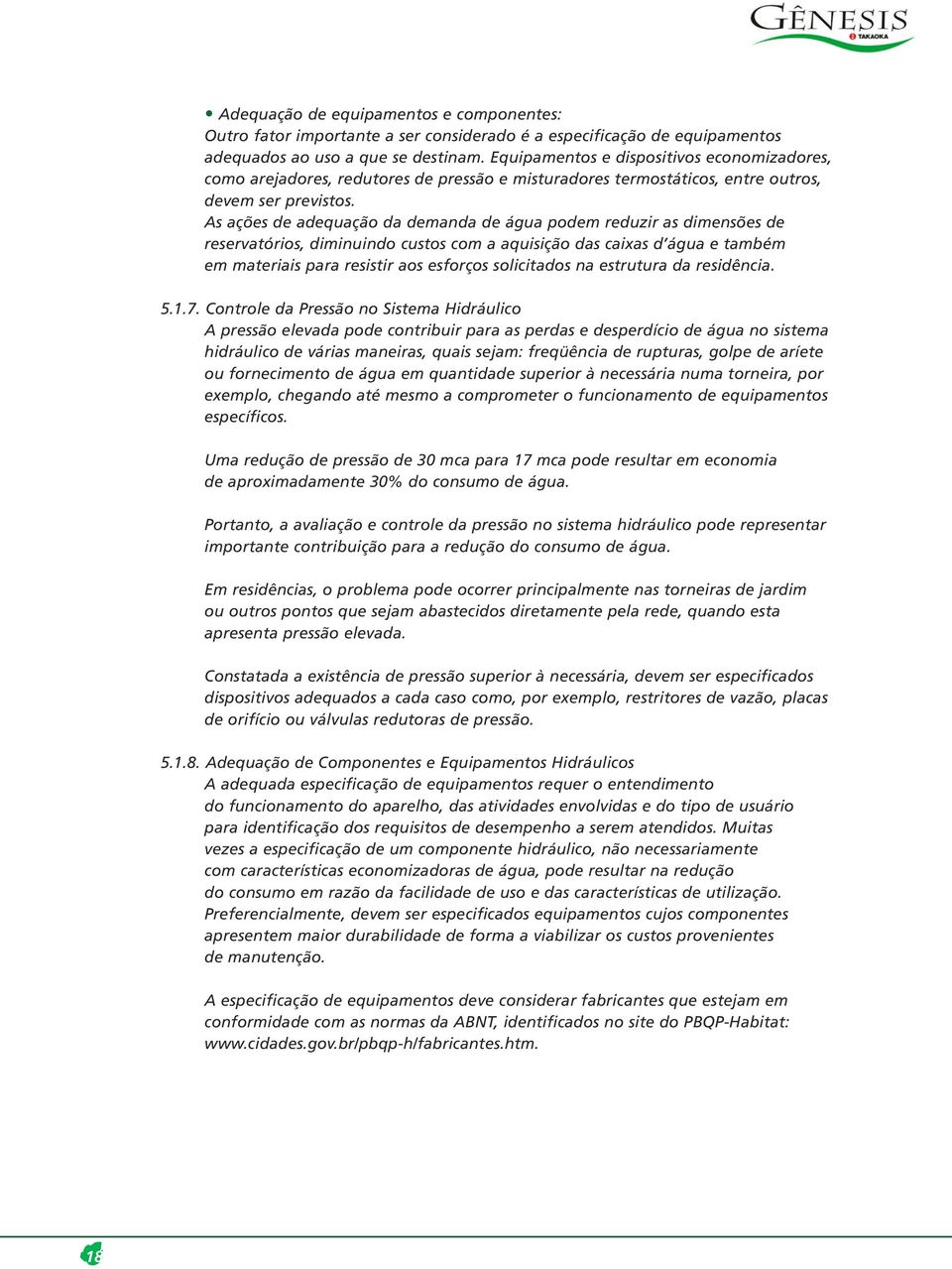 GÊNESIS
TAKAOKA

• Adequação de equipamentos e componentes:
Outro fator importante a ser considerado é a especificação de equipamentos adequados ao uso a que se destinam. Equipamentos e dispositivos economizadores, como arejadores, redutores de pressão e misturadores termostáticos, entre outros, devem ser previstos.
As ações de adequação da demanda de água podem reduzir as dimensões de reservatórios, diminuindo custos com a aquisição das caixas d'água e também em materiais para resistir aos esforços solicitados na estrutura da residência.

5.1.7. Controle da Pressão no Sistema Hidráulico
A pressão elevada pode contribuir para as perdas e desperdício de água no sistema hidráulico de várias maneiras, quais sejam: freqüência de rupturas, golpe de aríete ou fornecimento de água em quantidade superior à necessária numa torneira, por exemplo, chegando até mesmo a comprometer o funcionamento de equipamentos específicos.

Uma redução de pressão de 30 mca para 17 mca pode resultar em economia de aproximadamente 30% do consumo de água.

Portanto, a avaliação e controle da pressão no sistema hidráulico pode representar importante contribuição para a redução do consumo de água.

Em residências, o problema pode ocorrer principalmente nas torneiras de jardim ou outros pontos que sejam abastecidos diretamente pela rede, quando esta apresenta pressão elevada.

Constatada a existência de pressão superior à necessária, devem ser especificados dispositivos adequados a cada caso como, por exemplo, restritores de vazão, placas de orifício ou válvulas redutoras de pressão.

5.1.8. Adequação de Componentes e Equipamentos Hidráulicos
A adequada especificação de equipamentos requer o entendimento do funcionamento do aparelho, das atividades envolvidas e do tipo de usuário para identificação dos requisitos de desempenho a serem atendidos. Muitas vezes a especificação de um componente hidráulico, não necessariamente com características economizadoras de água, pode resultar na redução do consumo em razão da facilidade de uso e das características de utilização. Preferencialmente, devem ser especificados equipamentos cujos componentes apresentem maior durabilidade de forma a viabilizar os custos provenientes de manutenção.

A especificação de equipamentos deve considerar fabricantes que estejam em conformidade com as normas da ABNT, identificados no site do PBQP-Habitat: www.cidades.gov.br/pbqp-h/fabricantes.htm.

18